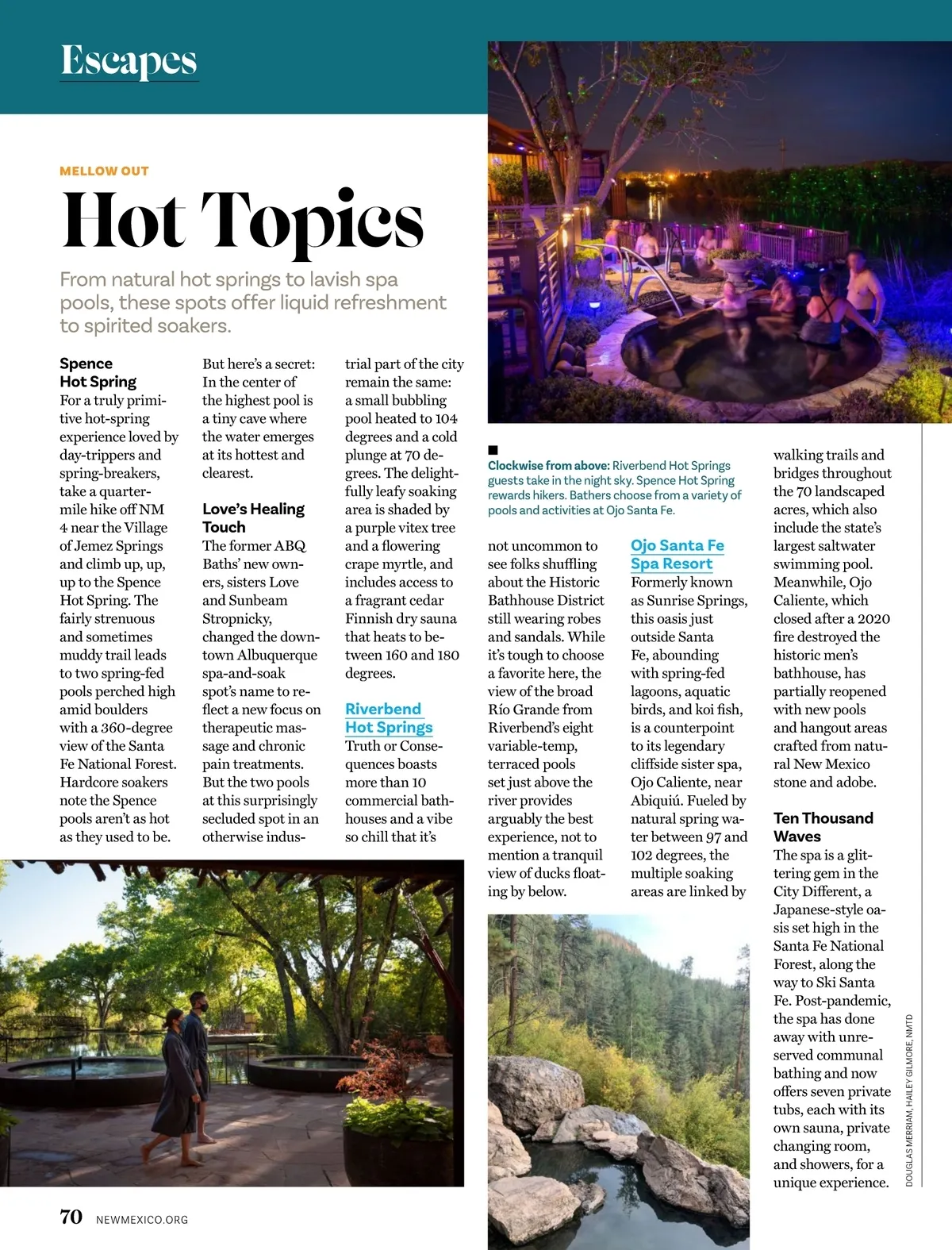 Escapes

MELLOW OUT

Hot Topics

From natural hot springs to lavish spa pools, these spots offer liquid refreshment to spirited soakers.

Spence Hot Spring
For a truly primitive hot-spring experience loved by day-trippers and spring-breakers, take a quarter-mile hike off NM 4 near the Village of Jemez Springs and climb up, up, up to the Spence Hot Spring. The fairly strenuous and sometimes muddy trail leads to two spring-fed pools perched high amid boulders with a 360-degree view of the Santa Fe National Forest. Hardcore soakers note the Spence pools aren't as hot as they used to be. But here's a secret: In the center of the highest pool is a tiny cave where the water emerges at its hottest and clearest.

Love's Healing Touch
The former ABQ Baths' new owners, sisters Love and Sunbeam Stropnicky, changed the downtown Albuquerque spa-and-soak spot's name to reflect a new focus on therapeutic massage and chronic pain treatments. But the two pools at this surprisingly secluded spot in an otherwise industrial part of the city remain the same: a small bubbling pool heated to 104 degrees and a cold plunge at 70 degrees. The delightfully leafy soaking area is shaded by a purple vitex tree and a flowering crape myrtle, and includes access to a fragrant cedar Finnish dry sauna that heats to between 160 and 180 degrees.

Riverbend Hot Springs
Truth or Consequences boasts more than 10 commercial bathhouses and a vibe so chill that it's not uncommon to see folks shuffling about the Historic Bathhouse District still wearing robes and sandals. While it's tough to choose a favorite here, the view of the broad Río Grande from Riverbend's eight variable-temp, terraced pools set just above the river provides arguably the best experience, not to mention a tranquil view of ducks floating by below.

Clockwise from above: Riverbend Hot Springs guests take in the night sky. Spence Hot Spring rewards hikers. Bathers choose from a variety of pools and activities at Ojo Santa Fe.

Ojo Santa Fe Spa Resort
Formerly known as Sunrise Springs, this oasis just outside Santa Fe, abounding with spring-fed lagoons, aquatic birds, and koi fish, is a counterpoint to its legendary cliffside sister spa, Ojo Caliente, near Abiquiú. Fueled by natural spring water between 97 and 102 degrees, the multiple soaking areas are linked by walking trails and bridges throughout the 70 landscaped acres, which also include the state's largest saltwater swimming pool. Meanwhile, Ojo Caliente, which closed after a 2020 fire destroyed the historic men's bathhouse, has partially reopened with new pools and hangout areas crafted from natural New Mexico stone and adobe.

Ten Thousand Waves
The spa is a glittering gem in the City Different, a Japanese-style oasis set high in the Santa Fe National Forest, along the way to Ski Santa Fe. Post-pandemic, the spa has done away with unreserved communal bathing and now offers seven private tubs, each with its own sauna, private changing room, and showers, for a unique experience.

DOUGLAS MERRIAM, HAILEY GILMORE, NMTD

70 NEWMEXICO.ORG